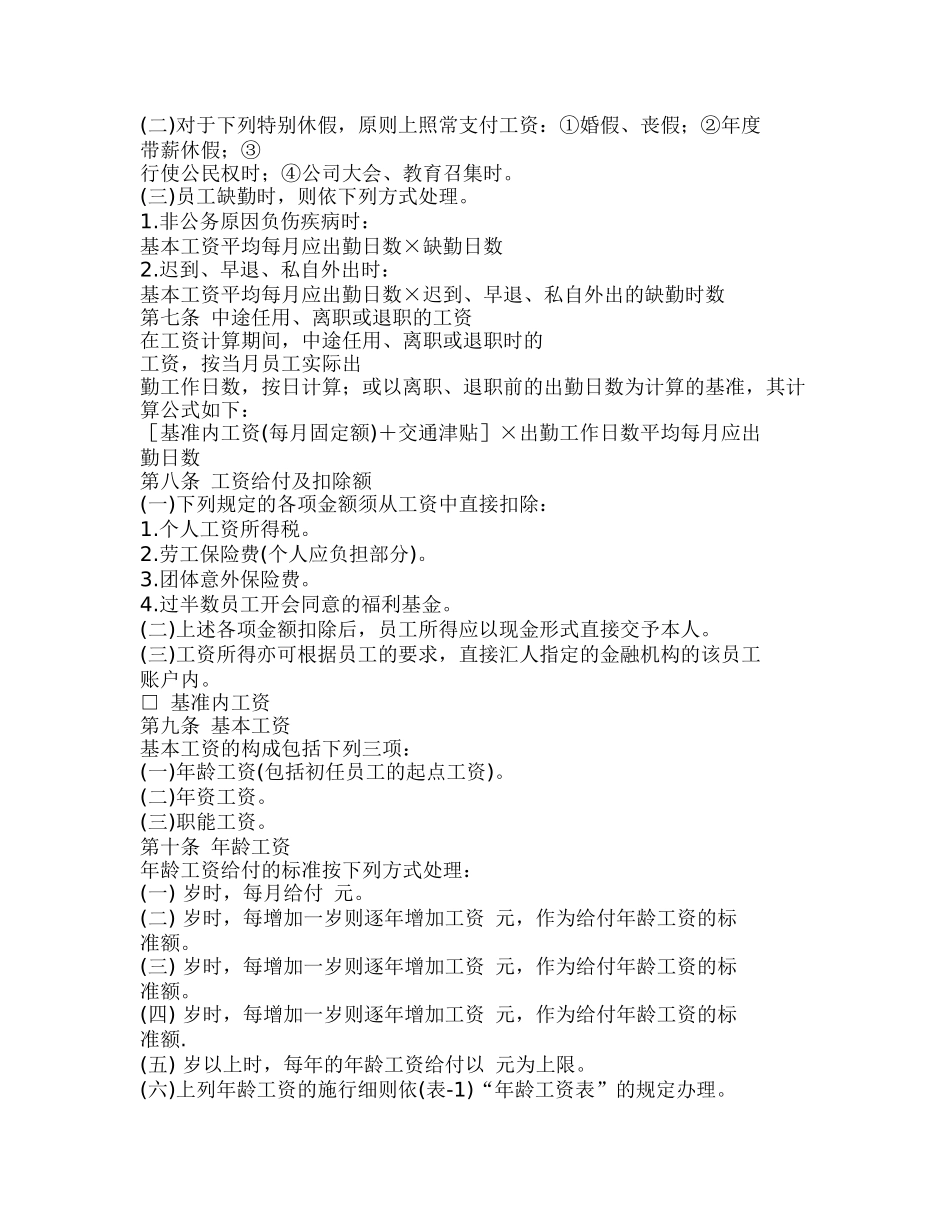 (二)对于下列特别休假，原则上照常支付工资：①婚假、丧假；②年度带薪休假；③
行使公民权时；④公司大会、教育召集时。
(三)员工缺勤时，则依下列方式处理。
1.非公务原因负伤疾病时：
基本工资平均每月应出勤日数×缺勤日数
2.迟到、早退、私自外出时：
基本工资平均每月应出勤日数×迟到、早退、私自外出的缺勤时数
第七条 中途任用、离职或退职的工资
在工资计算期间，中途任用、离职或退职时的
工资，按当月员工实际出
勤工作日数，按日计算；或以离职、退职前的出勤日数为计算的基准，其计算公式如下：
［基准内工资(每月固定额)＋交通津贴］×出勤工作日数平均每月应出勤日数
第八条 工资给付及扣除额
(一)下列规定的各项金额须从工资中直接扣除：
1.个人工资所得税。
2.劳工保险费(个人应负担部分)。
3.团体意外保险费。
4.过半数员工开会同意的福利基金。
(二)上述各项金额扣除后，员工所得应以现金形式直接交予本人。
(三)工资所得亦可根据员工的要求，直接汇人指定的金融机构的该员工账户内。
□ 基准内工资
第九条 基本工资
基本工资的构成包括下列三项：
(一)年龄工资(包括初任员工的起点工资)。
(二)年资工资。
(三)职能工资。
第十条 年龄工资
年龄工资给付的标准按下列方式处理：
(一) 岁时，每月给付 元。
(二) 岁时，每增加一岁则逐年增加工资 元，作为给付年龄工资的标准额。
(三) 岁时，每增加一岁则逐年增加工资 元，作为给付年龄工资的标准额。
(四) 岁时，每增加一岁则逐年增加工资 元，作为给付年龄工资的标准额.
(五) 岁以上时，每年的年龄工资给付以 元为上限。
(六)上列年龄工资的施行细则依(表-1)“年龄工资表”的规定办理。